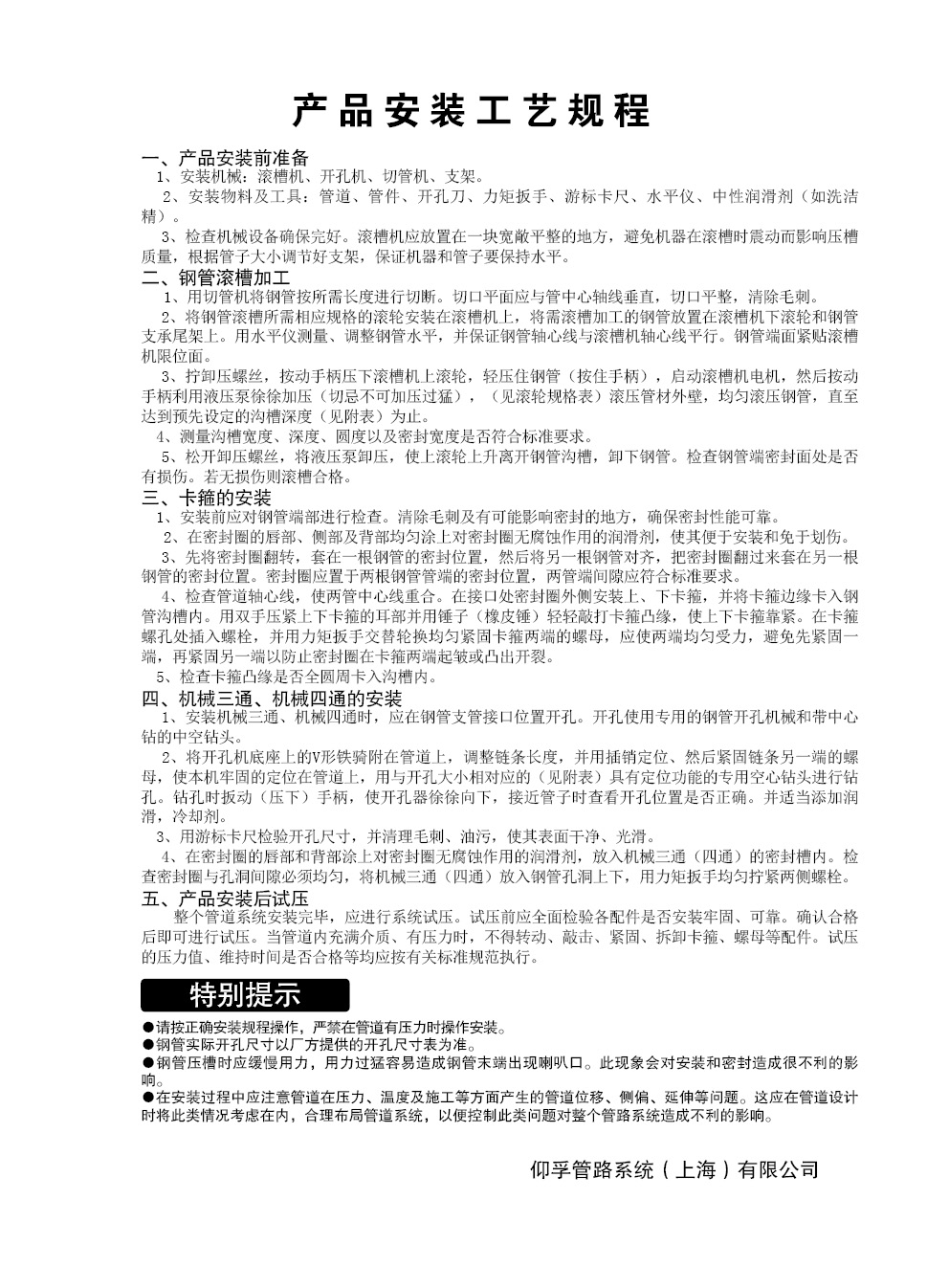 产品安装工艺规程

一、产品安装前准备
1、安装机械：滚槽机、开孔机、切管机、支架。
2、安装物料及工具：管道、管件、开孔刀、力矩扳手、游标卡尺、水平仪、中性润滑剂（如洗洁精）。
3、检查机械设备确保完好。滚槽机应放置在一块宽敞平整的地方，避免机器在滚槽时震动而影响压槽质量，根据管子大小调节好支架，保证机器和管子要保持水平。

二、钢管滚槽加工
1、用切管机将钢管按所需长度进行切断。切口平面应与管中心轴线垂直，切口平整，清除毛刺。
2、将钢管滚槽所需相应规格的滚轮安装在滚槽机上，将需滚槽加工的钢管放置在滚槽机下滚轮和钢管支承尾架上。用水平仪测量、调整钢管水平，并保证钢管轴心线与滚槽机轴心线平行。钢管端面紧贴滚槽机限位面。
3、拧卸压螺丝，按动手柄压下滚槽机上滚轮，轻压住钢管（按住手柄），启动滚槽机电机，然后按动手柄利用液压泵徐徐加压（切忌不可加压过猛），（见滚轮规格表）滚压管材外壁，均匀滚压钢管，直至达到预先设定的沟槽深度（见附表）为止。
4、测量沟槽宽度、深度、圆度以及密封宽度是否符合标准要求。
5、松开卸压螺丝，将液压泵卸压，使上滚轮上升离开钢管沟槽，卸下钢管。检查钢管端密封面处是否有损伤。若无损伤则滚槽合格。

三、卡箍的安装
1、安装前应对钢管端部进行检查。清除毛刺及有可能影响密封的地方，确保密封性能可靠。
2、在密封圈的唇部、侧部及背部均匀涂上对密封圈无腐蚀作用的润滑剂，使其便于安装和免于划伤。
3、先将密封圈翻转，套在一根钢管的密封位置，然后将另一根钢管对齐，把密封圈翻过来套在另一根钢管的密封位置。密封圈应置于两根钢管管端的密封位置，两管端间隙应符合标准要求。
4、检查管道轴心线，使两管中心线重合。在接口处密封圈外侧安装上、下卡箍，并将卡箍边缘卡入钢管沟槽内。用双手压紧上下卡箍的耳部并用锤子（橡皮锤）轻轻敲打卡箍凸缘，使上下卡箍靠紧。在卡箍螺孔处插入螺栓，并用力矩扳手交替轮换均匀紧固卡箍两端的螺母，应使两端均匀受力，避免先紧固一端，再紧固另一端以防止密封圈在卡箍两端起皱或凸出开裂。
5、检查卡箍凸缘是否全圆周卡入沟槽内。

四、机械三通、机械四通的安装
1、安装机械三通、机械四通时，应在钢管支管接口位置开孔。开孔使用专用的钢管开孔机械和带中心钻的中空钻头。
2、将开孔机底座上的V形铁骑附在管道上，调整链条长度，并用插销定位、然后紧固链条另一端的螺母，使本机牢固的定位在管道上，用与开孔大小相对应的（见附表）具有定位功能的专用空心钻头进行钻孔。钻孔时扳动（压下）手柄，使开孔器徐徐向下，接近管子时查看开孔位置是否正确。并适当添加润滑，冷却剂。
3、用游标卡尺检验开孔尺寸，并清理毛刺、油污，使其表面干净、光滑。
4、在密封圈的唇部和背部涂上对密封圈无腐蚀作用的润滑剂，放入机械三通（四通）的密封槽内。检查密封圈与孔洞间隙必须均匀，将机械三通（四通）放入钢管孔洞上下，用力矩扳手均匀拧紧两侧螺栓。

五、产品安装后试压
整个管道系统安装完毕，应进行系统试压。试压前应全面检验各配件是否安装牢固、可靠。确认合格后即可进行试压。当管道内充满介质、有压力时，不得转动、敲击、紧固、拆卸卡箍、螺母等配件。试压的压力值、维持时间是否合格等均应按有关标准规范执行。

特别提示
●请按正确安装规程操作，严禁在管道有压力时操作安装。
●钢管实际开孔尺寸以厂方提供的开孔尺寸表为准。
●钢管压槽时应缓慢用力，用力过猛容易造成钢管末端出现喇叭口。此现象会对安装和密封造成很不利的影响。
●在安装过程中应注意管道在压力、温度及施工等方面产生的管道位移、侧偏、延伸等问题。这应在管道设计时将此类情况考虑在内，合理布局管道系统，以便控制此类问题对整个管路系统造成不利的影响。

仰孚管路系统（上海）有限公司